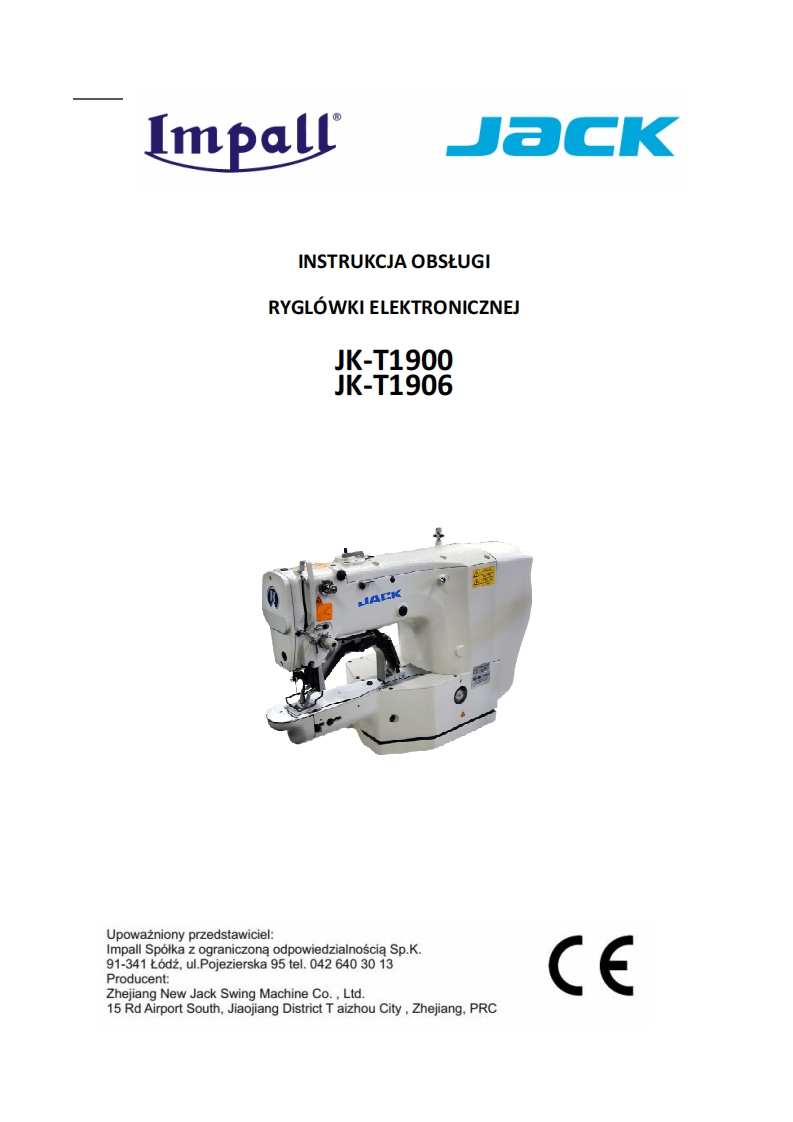 Impall®

JACK

INSTRUKCJA OBSŁUGI

RYGLÓWKI ELEKTRONICZNEJ

JK-T1900
JK-T1906

JACK

Upoważniony przedstawiciel:
Impall Spółka z ograniczoną odpowiedzialnością Sp.K.
91-341 Łódź, ul.Pojezierska 95 tel. 042 640 30 13
Producent:
Zhejiang New Jack Swing Machine Co. , Ltd.
15 Rd Airport South, Jiaojiang District T aizhou City , Zhejiang, PRC

CE